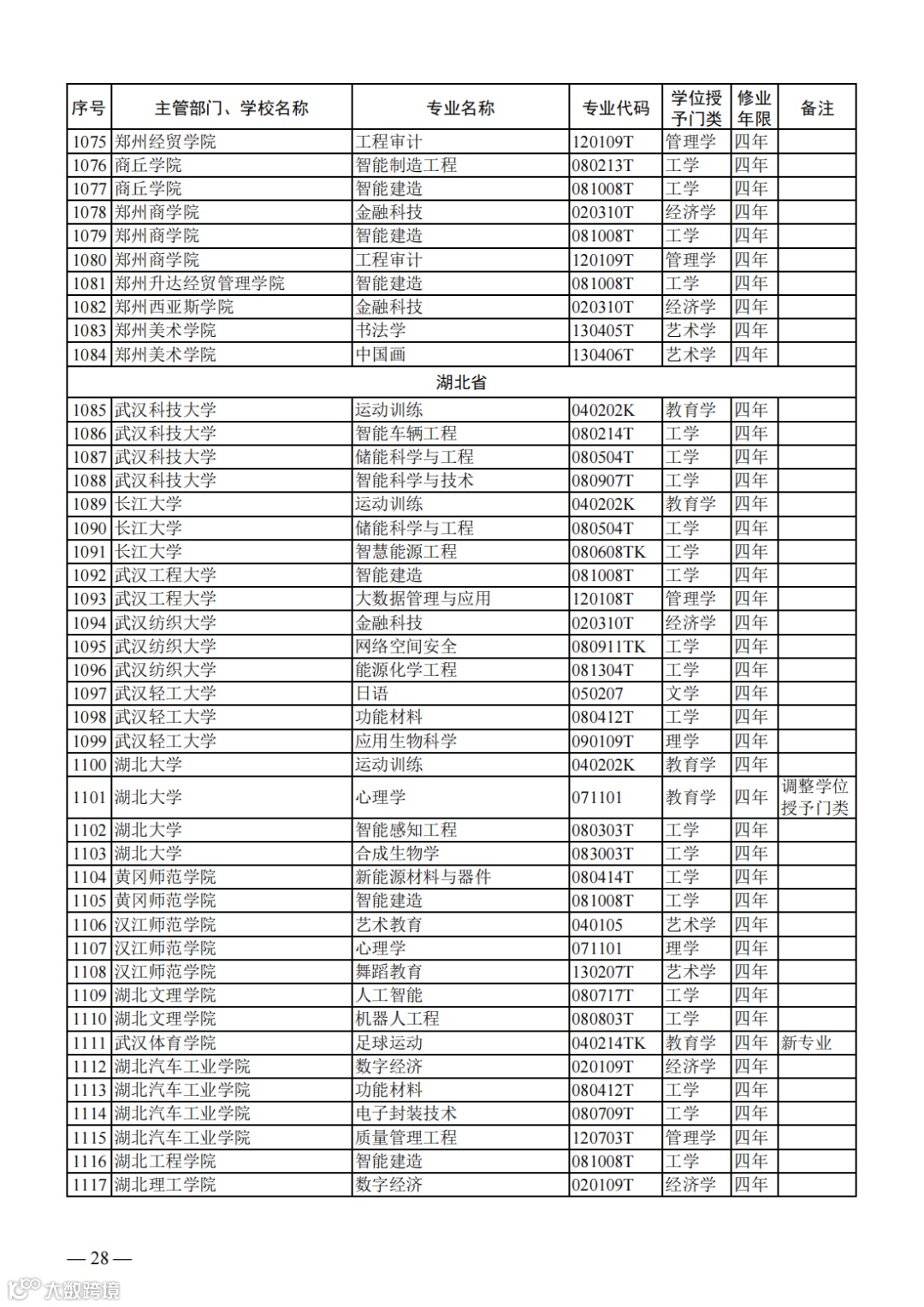 | 序号 | 主管部门、学校名称 | 专业名称 | 专业代码 | 学位授予门类 | 修业年限 | 备注 |
|---|---|---|---|---|---|---|
| 1075 | 郑州经贸学院 | 工程审计 | 120109T | 管理学 | 四年 | |
| 1076 | 商丘学院 | 智能制造工程 | 080213T | 工学 | 四年 | |
| 1077 | 商丘学院 | 智能建造 | 081008T | 工学 | 四年 | |
| 1078 | 郑州商学院 | 金融科技 | 020310T | 经济学 | 四年 | |
| 1079 | 郑州商学院 | 智能建造 | 081008T | 工学 | 四年 | |
| 1080 | 郑州商学院 | 工程审计 | 120109T | 管理学 | 四年 | |
| 1081 | 郑州升达经贸管理学院 | 智能建造 | 081008T | 工学 | 四年 | |
| 1082 | 郑州西亚斯学院 | 金融科技 | 020310T | 经济学 | 四年 | |
| 1083 | 郑州美术学院 | 书法学 | 130405T | 艺术学 | 四年 | |
| 1084 | 郑州美术学院 | 中国画 | 130406T | 艺术学 | 四年 | |
| 湖北省 | | | | | | |
| 1085 | 武汉科技大学 | 运动训练 | 040202K | 教育学 | 四年 | |
| 1086 | 武汉科技大学 | 智能车辆工程 | 080214T | 工学 | 四年 | |
| 1087 | 武汉科技大学 | 储能科学与工程 | 080504T | 工学 | 四年 | |
| 1088 | 武汉科技大学 | 智能科学与技术 | 080907T | 工学 | 四年 | |
| 1089 | 长江大学 | 运动训练 | 040202K | 教育学 | 四年 | |
| 1090 | 长江大学 | 储能科学与工程 | 080504T | 工学 | 四年 | |
| 1091 | 长江大学 | 智慧能源工程 | 080608TK | 工学 | 四年 | |
| 1092 | 武汉工程大学 | 智能建造 | 081008T | 工学 | 四年 | |
| 1093 | 武汉工程大学 | 大数据管理与应用 | 120108T | 管理学 | 四年 | |
| 1094 | 武汉纺织大学 | 金融科技 | 020310T | 经济学 | 四年 | |
| 1095 | 武汉纺织大学 | 网络空间安全 | 080911TK | 工学 | 四年 | |
| 1096 | 武汉纺织大学 | 能源化学工程 | 081304T | 工学 | 四年 | |
| 1097 | 武汉轻工大学 | 日语 | 050207 | 文学 | 四年 | |
| 1098 | 武汉轻工大学 | 功能材料 | 080412T | 工学 | 四年 | |
| 1099 | 武汉轻工大学 | 应用生物科学 | 090109T | 理学 | 四年 | |
| 1100 | 湖北大学 | 运动训练 | 040202K | 教育学 | 四年 | |
| 1101 | 湖北大学 | 心理学 | 071101 | 教育学 | 四年 | 调整学位授予门类 |
| 1102 | 湖北大学 | 智能感知工程 | 080303T | 工学 | 四年 | |
| 1103 | 湖北大学 | 合成生物学 | 083003T | 工学 | 四年 | |
| 1104 | 黄冈师范学院 | 新能源材料与器件 | 080414T | 工学 | 四年 | |
| 1105 | 黄冈师范学院 | 智能建造 | 081008T | 工学 | 四年 | |
| 1106 | 汉江师范学院 | 艺术教育 | 040105 | 艺术学 | 四年 | |
| 1107 | 汉江师范学院 | 心理学 | 071101 | 理学 | 四年 | |
| 1108 | 汉江师范学院 | 舞蹈教育 | 130207T | 艺术学 | 四年 | |
| 1109 | 湖北文理学院 | 人工智能 | 080717T | 工学 | 四年 | |
| 1110 | 湖北文理学院 | 机器人工程 | 080803T | 工学 | 四年 | |
| 1111 | 武汉体育学院 | 足球运动 | 040214TK | 教育学 | 四年 | 新专业 |
| 1112 | 湖北汽车工业学院 | 数字经济 | 020109T | 经济学 | 四年 | |
| 1113 | 湖北汽车工业学院 | 功能材料 | 080412T | 工学 | 四年 | |
| 1114 | 湖北汽车工业学院 | 电子封装技术 | 080709T | 工学 | 四年 | |
| 1115 | 湖北汽车工业学院 | 质量管理工程 | 120703T | 管理学 | 四年 | |
| 1116 | 湖北工程学院 | 智能建造 | 081008T | 工学 | 四年 | |
| 1117 | 湖北理工学院 | 数字经济 | 020109T | 经济学 | 四年 | |

— 28 —

大数跨境